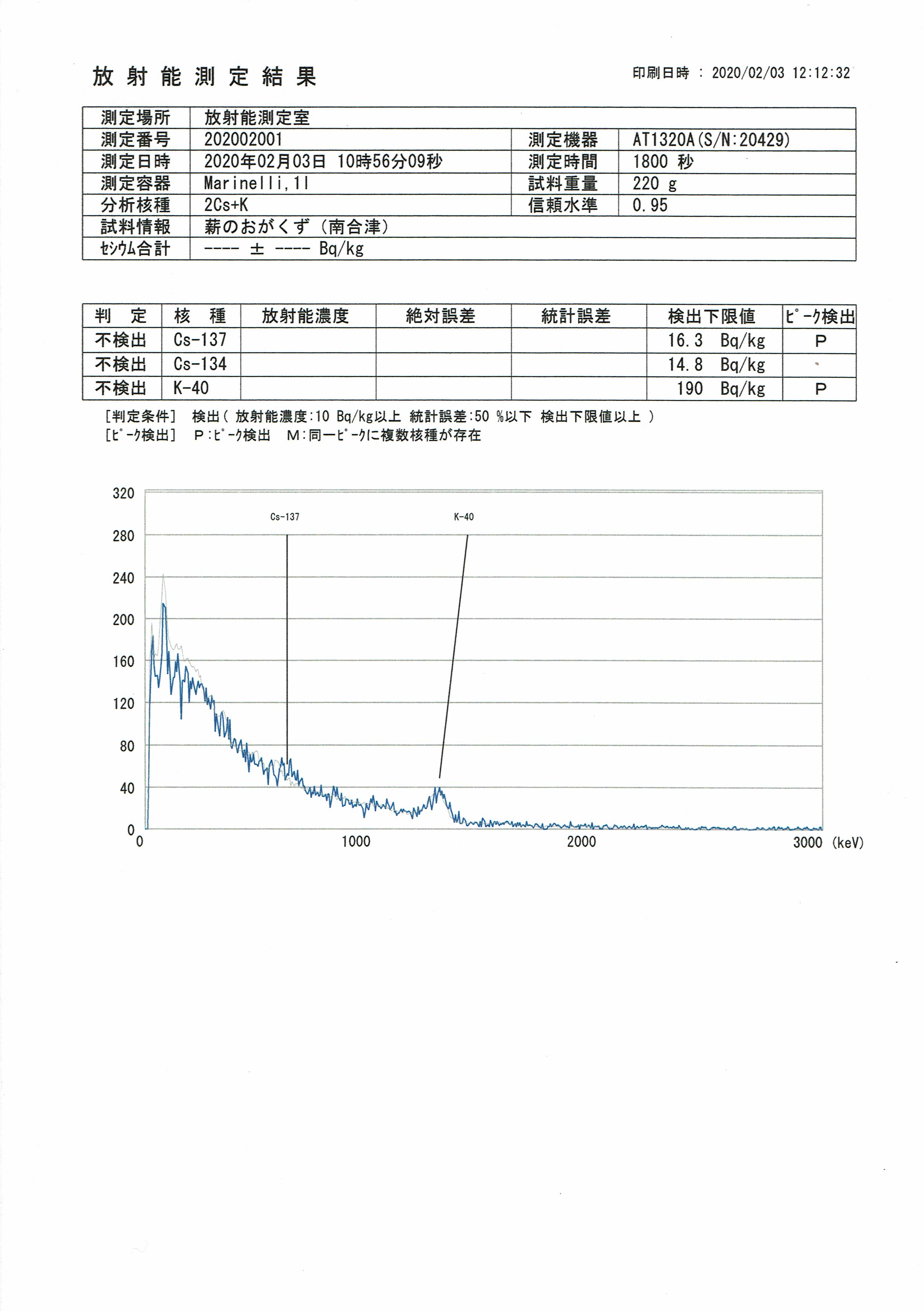 放射能測定結果

印刷日時 ： 2020/02/03 12:12:32

| 測定場所 | 放射能測定室 | | |
|---|---|---|---|
| 測定番号 | 202002001 | 測定機器 | AT1320A(S/N:20429) |
| 測定日時 | 2020年02月03日 10時56分09秒 | 測定時間 | 1800 秒 |
| 測定容器 | Marinelli,1l | 試料重量 | 220 g |
| 分析核種 | 2Cs+K | 信頼水準 | 0.95 |
| 試料情報 | 薪のおがくず（南合津） | | |
| ｾｼｳﾑ合計 | ---- ± ---- Bq/kg | | |

| 判 定 | 核 種 | 放射能濃度 | 絶対誤差 | 統計誤差 | 検出下限値 | ﾋﾟｰｸ検出 |
|---|---|---|---|---|---|---|
| 不検出 | Cs-137 | | | | 16.3 Bq/kg | P |
| 不検出 | Cs-134 | | | | 14.8 Bq/kg | |
| 不検出 | K-40 | | | | 190 Bq/kg | P |

［判定条件］ 検出（ 放射能濃度:10 Bq/kg以上 統計誤差:50 %以下 検出下限値以上 ）
［ﾋﾟｰｸ検出］ P:ﾋﾟｰｸ検出 M:同一ﾋﾟｰｸに複数核種が存在

320
280
240
200
160
120
80
40
0
Cs-137
K-40
0
1000
2000
3000 (keV)